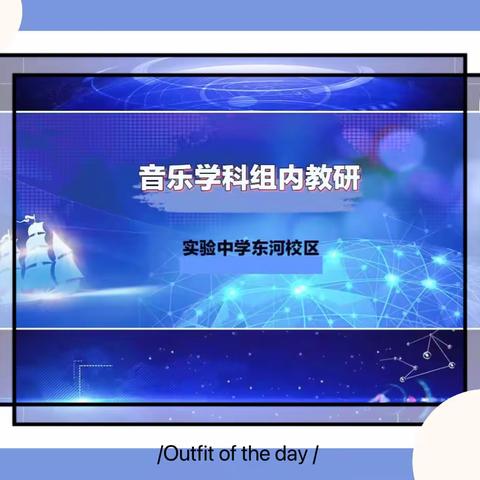 音乐学科组内教研

实验中学东河校区

/Outfit of the day /